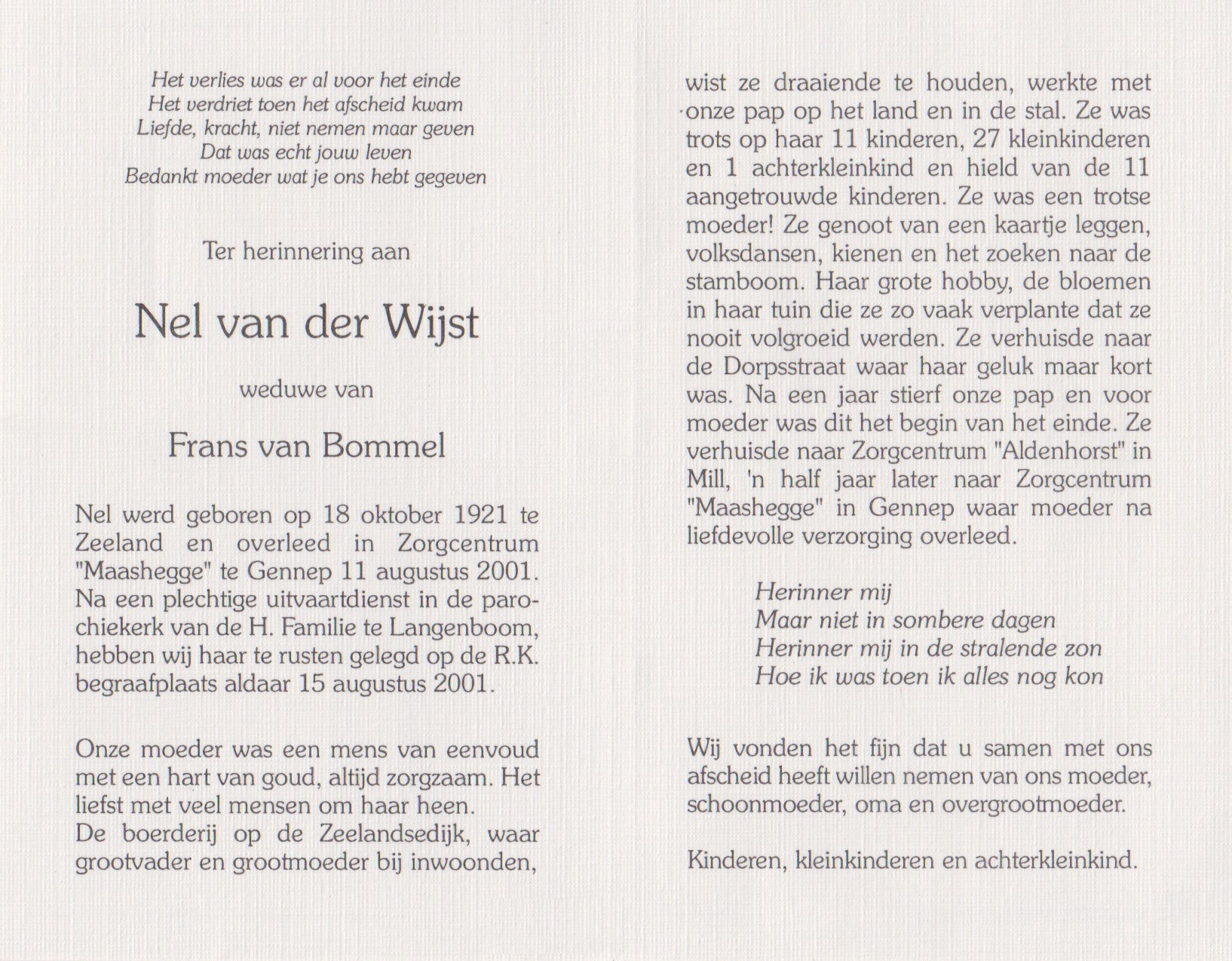 Het verlies was er al voor het einde
Het verdriet toen het afscheid kwam
Liefde, kracht, niet nemen maar geven
Dat was echt jouw leven
Bedankt moeder wat je ons hebt gegeven

Ter herinnering aan

Nel van der Wijst

weduwe van

Frans van Bommel

Nel werd geboren op 18 oktober 1921 te Zeeland en overleed in Zorgcentrum "Maashegge" te Gennep 11 augustus 2001. Na een plechtige uitvaartdienst in de parochiekerk van de H. Familie te Langenboom, hebben wij haar te rusten gelegd op de R.K. begraafplaats aldaar 15 augustus 2001.

Onze moeder was een mens van eenvoud met een hart van goud, altijd zorgzaam. Het liefst met veel mensen om haar heen.
De boerderij op de Zeelandsedijk, waar grootvader en grootmoeder bij inwoonden, wist ze draaiende te houden, werkte met onze pap op het land en in de stal. Ze was trots op haar 11 kinderen, 27 kleinkinderen en 1 achterkleinkind en hield van de 11 aangetrouwde kinderen. Ze was een trotse moeder! Ze genoot van een kaartje leggen, volksdansen, kienen en het zoeken naar de stamboom. Haar grote hobby, de bloemen in haar tuin die ze zo vaak verplante dat ze nooit volgroeid werden. Ze verhuisde naar de Dorpsstraat waar haar geluk maar kort was. Na een jaar stierf onze pap en voor moeder was dit het begin van het einde. Ze verhuisde naar Zorgcentrum "Aldenhorst" in Mill, 'n half jaar later naar Zorgcentrum "Maashegge" in Gennep waar moeder na liefdevolle verzorging overleed.

Herinner mij
Maar niet in sombere dagen
Herinner mij in de stralende zon
Hoe ik was toen ik alles nog kon

Wij vonden het fijn dat u samen met ons afscheid heeft willen nemen van ons moeder, schoonmoeder, oma en overgrootmoeder.

Kinderen, kleinkinderen en achterkleinkind.